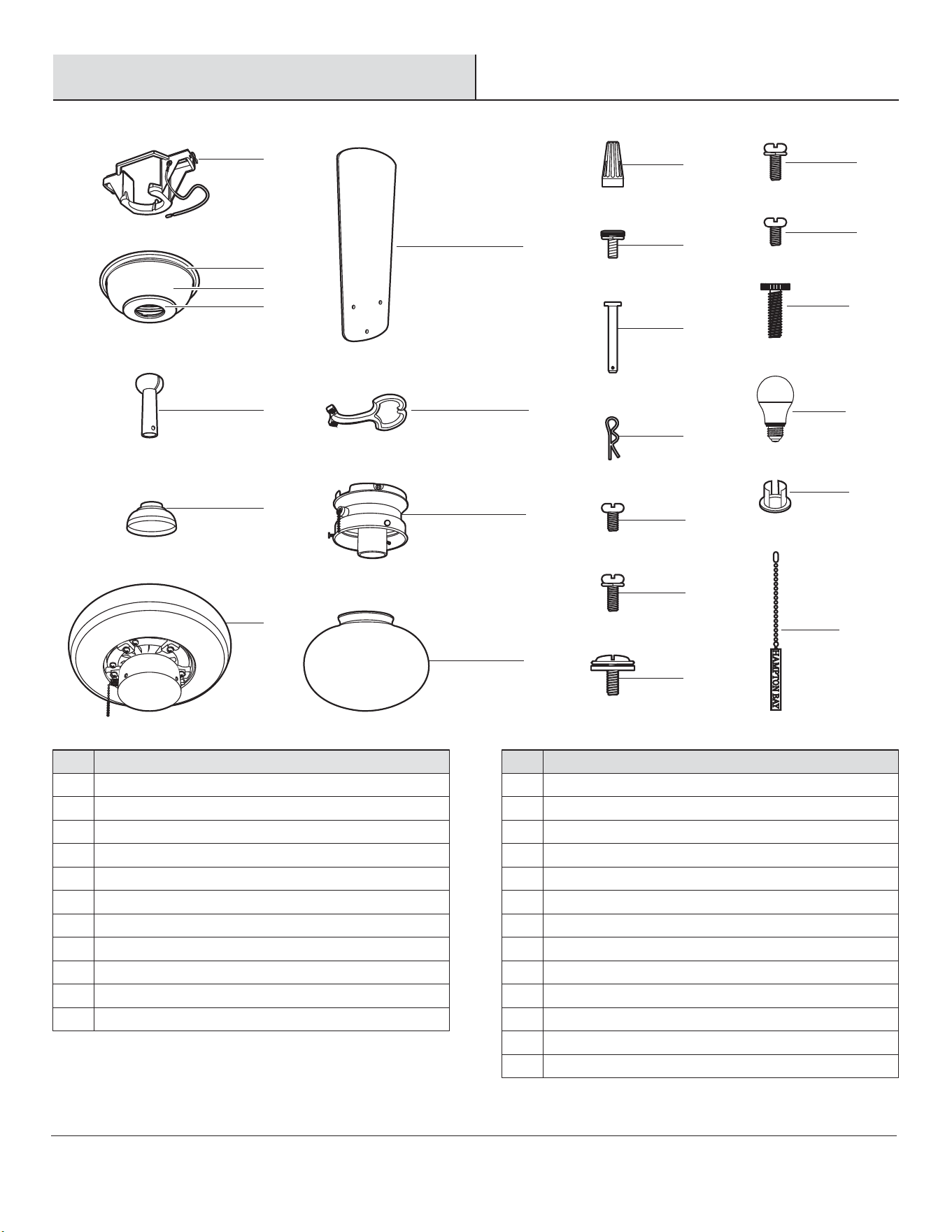 HAMPTON BAY